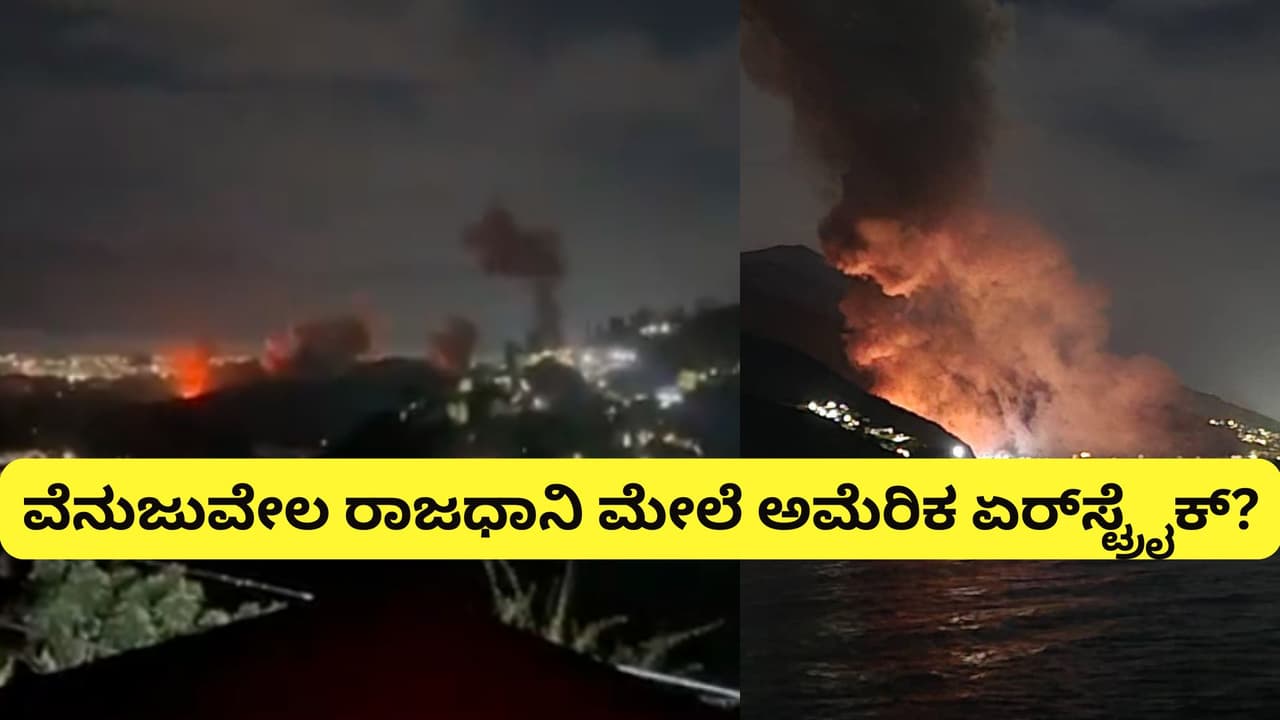 ವೆನುಜುವೇಲ ರಾಜಧಾನಿ ಮೇಲೆ ಅಮೆರಿಕ ಏರ್‌ಸ್ಟ್ರೈಕ್?